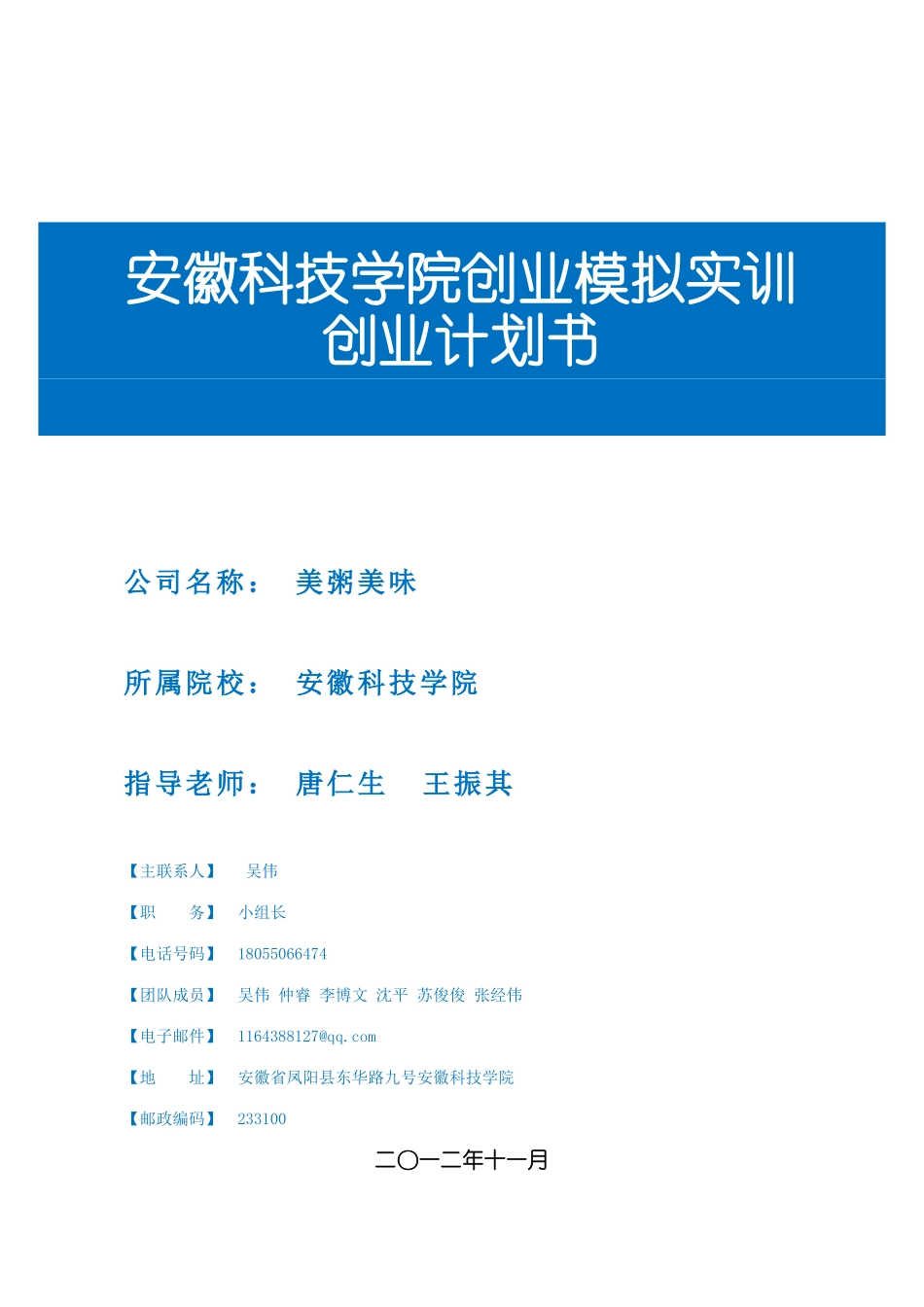 安徽科技学院创业模拟实训
创业计划书

公司名称： 美粥美味

所属院校： 安徽科技学院

指导老师： 唐仁生 王振其

【主联系人】 吴伟

【职 务】 小组长

【电话号码】 18055066474

【团队成员】 吴伟 仲睿 李博文 沈平 苏俊俊 张经伟

【电子邮件】 1164388127@qq.com

【地 址】 安徽省凤阳县东华路九号安徽科技学院

【邮政编码】 233100

二〇一二年十一月